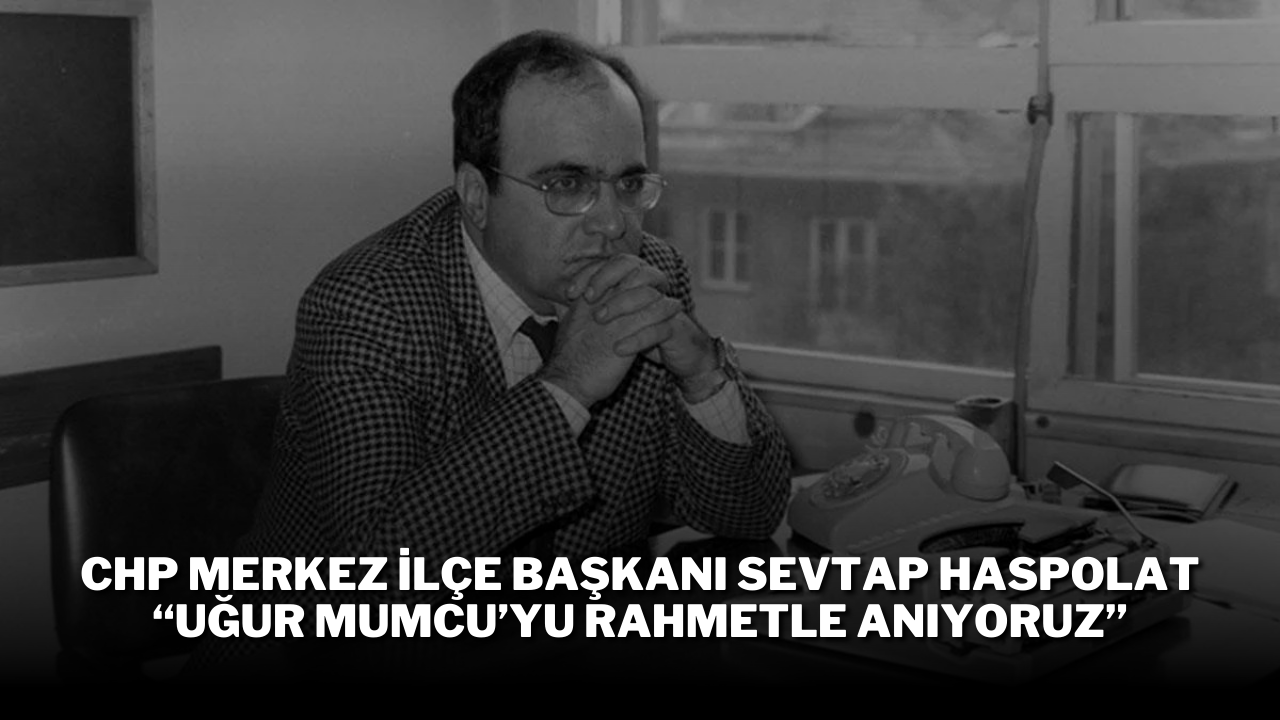 CHP MERKEZ İLÇE BAŞKANI SEVTAP HASPOLAT “UĞUR MUMCU’YU RAHMETLE ANIYORUZ”